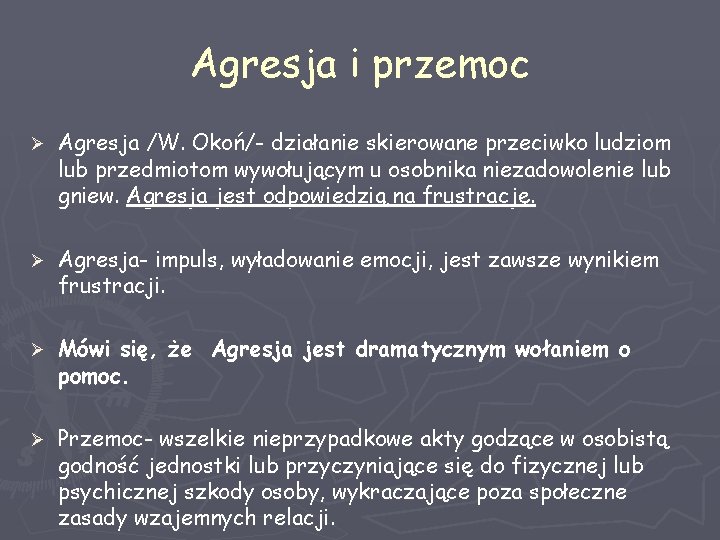 Agresja i przemoc

➢ Agresja /W. Okoń/- działanie skierowane przeciwko ludziom lub przedmiotom wywołującym u osobnika niezadowolenie lub gniew. Agresja jest odpowiedzią na frustrację.

➢ Agresja- impuls, wyładowanie emocji, jest zawsze wynikiem frustracji.

➢ Mówi się, że Agresja jest dramatycznym wołaniem o pomoc.

➢ Przemoc- wszelkie nieprzypadkowe akty godzące w osobistą godność jednostki lub przyczyniające się do fizycznej lub psychicznej szkody osoby, wykraczające poza społeczne zasady wzajemnych relacji.